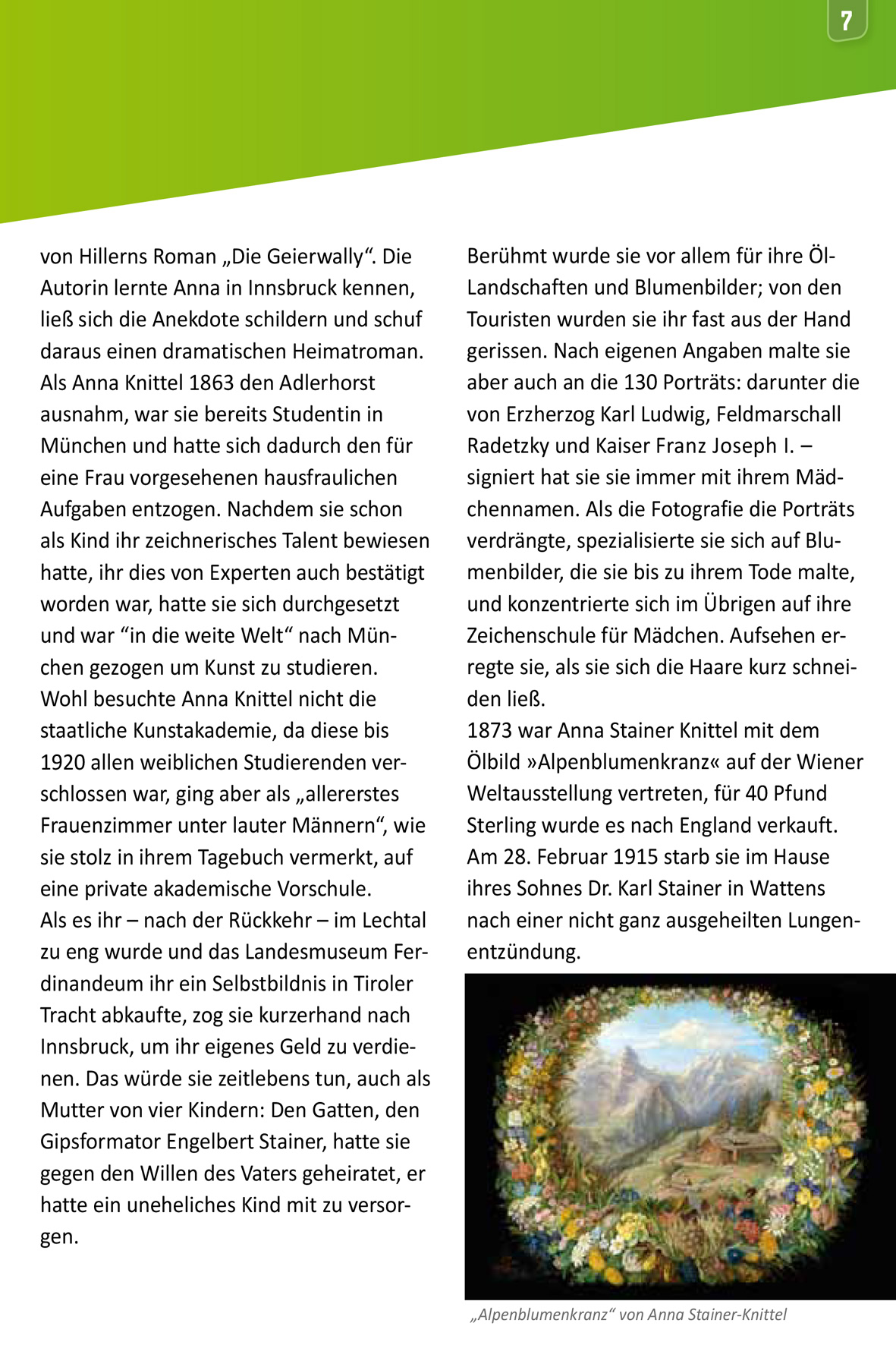 7

von Hillerns Roman „Die Geierwally“. Die Autorin lernte Anna in Innsbruck kennen, ließ sich die Anekdote schildern und schuf daraus einen dramatischen Heimatroman. Als Anna Knittel 1863 den Adlerhorst ausnahm, war sie bereits Studentin in München und hatte sich dadurch den für eine Frau vorgesehenen hausfraulichen Aufgaben entzogen. Nachdem sie schon als Kind ihr zeichnerisches Talent bewiesen hatte, ihr dies von Experten auch bestätigt worden war, hatte sie sich durchgesetzt und war “in die weite Welt“ nach München gezogen um Kunst zu studieren.
Wohl besuchte Anna Knittel nicht die staatliche Kunstakademie, da diese bis 1920 allen weiblichen Studierenden verschlossen war, ging aber als „allererstes Frauenzimmer unter lauter Männern“, wie sie stolz in ihrem Tagebuch vermerkt, auf eine private akademische Vorschule.
Als es ihr – nach der Rückkehr – im Lechtal zu eng wurde und das Landesmuseum Ferdinandeum ihr ein Selbstbildnis in Tiroler Tracht abkaufte, zog sie kurzerhand nach Innsbruck, um ihr eigenes Geld zu verdienen. Das würde sie zeitlebens tun, auch als Mutter von vier Kindern: Den Gatten, den Gipsformator Engelbert Stainer, hatte sie gegen den Willen des Vaters geheiratet, er hatte ein uneheliches Kind mit zu versorgen.

Berühmt wurde sie vor allem für ihre Öl-Landschaften und Blumenbilder; von den Touristen wurden sie ihr fast aus der Hand gerissen. Nach eigenen Angaben malte sie aber auch an die 130 Porträts: darunter die von Erzherzog Karl Ludwig, Feldmarschall Radetzky und Kaiser Franz Joseph I. – signiert hat sie sie immer mit ihrem Mädchennamen. Als die Fotografie die Porträts verdrängte, spezialisierte sie sich auf Blumenbilder, die sie bis zu ihrem Tode malte, und konzentrierte sich im Übrigen auf ihre Zeichenschule für Mädchen. Aufsehen erregte sie, als sie sich die Haare kurz schneiden ließ.
1873 war Anna Stainer Knittel mit dem Ölbild »Alpenblumenkranz« auf der Wiener Weltausstellung vertreten, für 40 Pfund Sterling wurde es nach England verkauft.
Am 28. Februar 1915 starb sie im Hause ihres Sohnes Dr. Karl Stainer in Wattens nach einer nicht ganz ausgeheilten Lungenentzündung.

„Alpenblumenkranz“ von Anna Stainer-Knittel